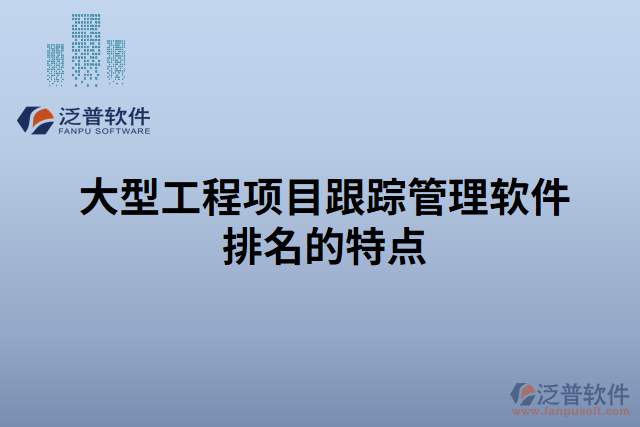 泛普软件
FANPU SOFTWARE

大型工程项目跟踪管理软件排名的特点

泛普软件
www.fanpusoft.com